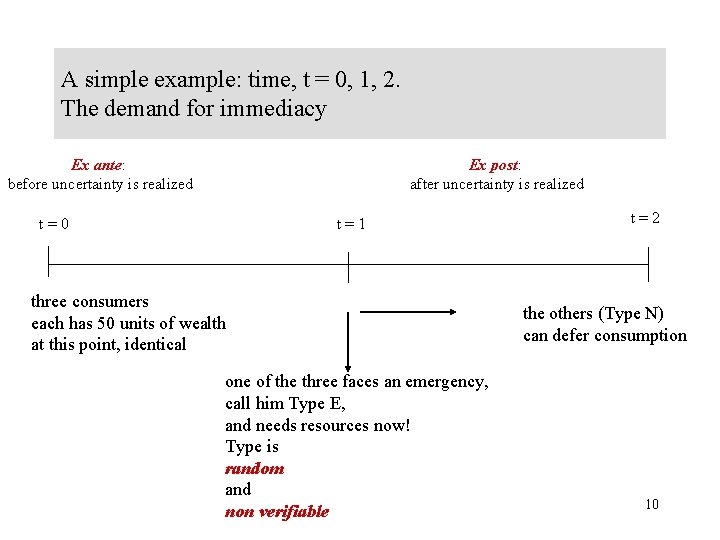 A simple example: time, t = 0, 1, 2.
The demand for immediacy

Ex ante:
before uncertainty is realized

Ex post:
after uncertainty is realized

t = 0

t = 1

t = 2

three consumers
each has 50 units of wealth
at this point, identical

the others (Type N)
can defer consumption

one of the three faces an emergency,
call him Type E,
and needs resources now!
Type is
random
and
non verifiable

10